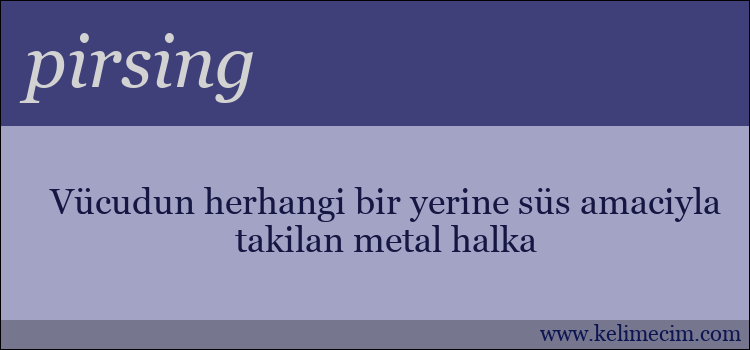 pirsing

Vücudun herhangi bir yerine süs amaciyla takilan metal halka

www.kelimecim.com